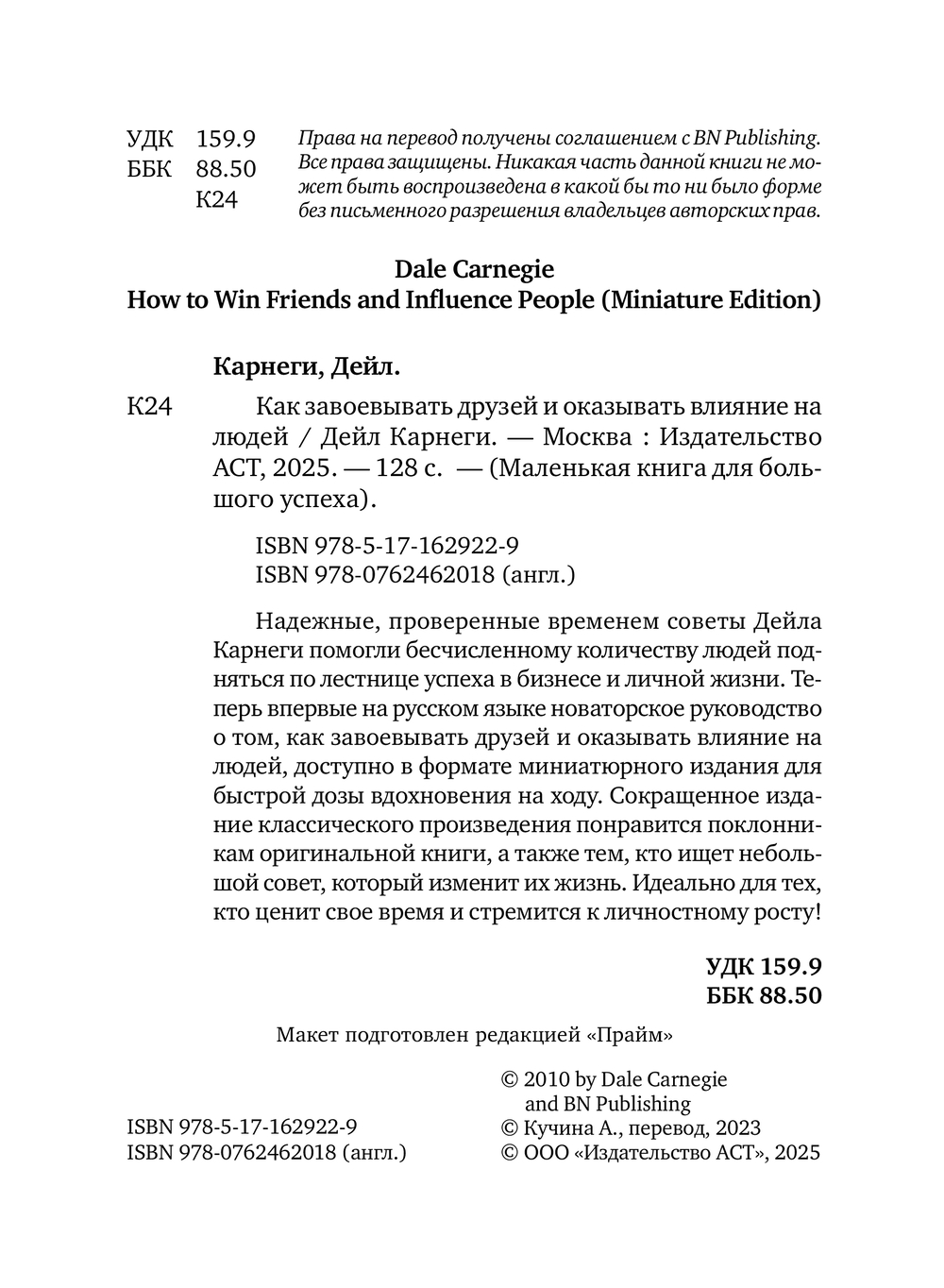 УДК 159.9
ББК 88.50
К24

Права на перевод получены соглашением с BN Publishing. Все права защищены. Никакая часть данной книги не может быть воспроизведена в какой бы то ни было форме без письменного разрешения владельцев авторских прав.

Dale Carnegie
How to Win Friends and Influence People (Miniature Edition)

Карнеги, Дейл.

К24 Как завоевывать друзей и оказывать влияние на людей / Дейл Карнеги. — Москва : Издательство АСТ, 2025. — 128 с. — (Маленькая книга для большого успеха).

ISBN 978-5-17-162922-9
ISBN 978-0762462018 (англ.)

Надежные, проверенные временем советы Дейла Карнеги помогли бесчисленному количеству людей подняться по лестнице успеха в бизнесе и личной жизни. Теперь впервые на русском языке новаторское руководство о том, как завоевывать друзей и оказывать влияние на людей, доступно в формате миниатюрного издания для быстрой дозы вдохновения на ходу. Сокращенное издание классического произведения понравится поклонникам оригинальной книги, а также тем, кто ищет небольшой совет, который изменит их жизнь. Идеально для тех, кто ценит свое время и стремится к личностному росту!

УДК 159.9
ББК 88.50

Макет подготовлен редакцией «Прайм»

ISBN 978-5-17-162922-9
ISBN 978-0762462018 (англ.)

© 2010 by Dale Carnegie and BN Publishing
© Кучина А., перевод, 2023
© ООО «Издательство АСТ», 2025